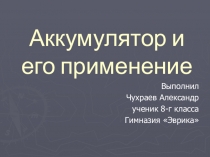 Аккумулятор и его применение

Выполнил
Чухраев Александр
ученик 8-г класса
Гимназия «Эврика»